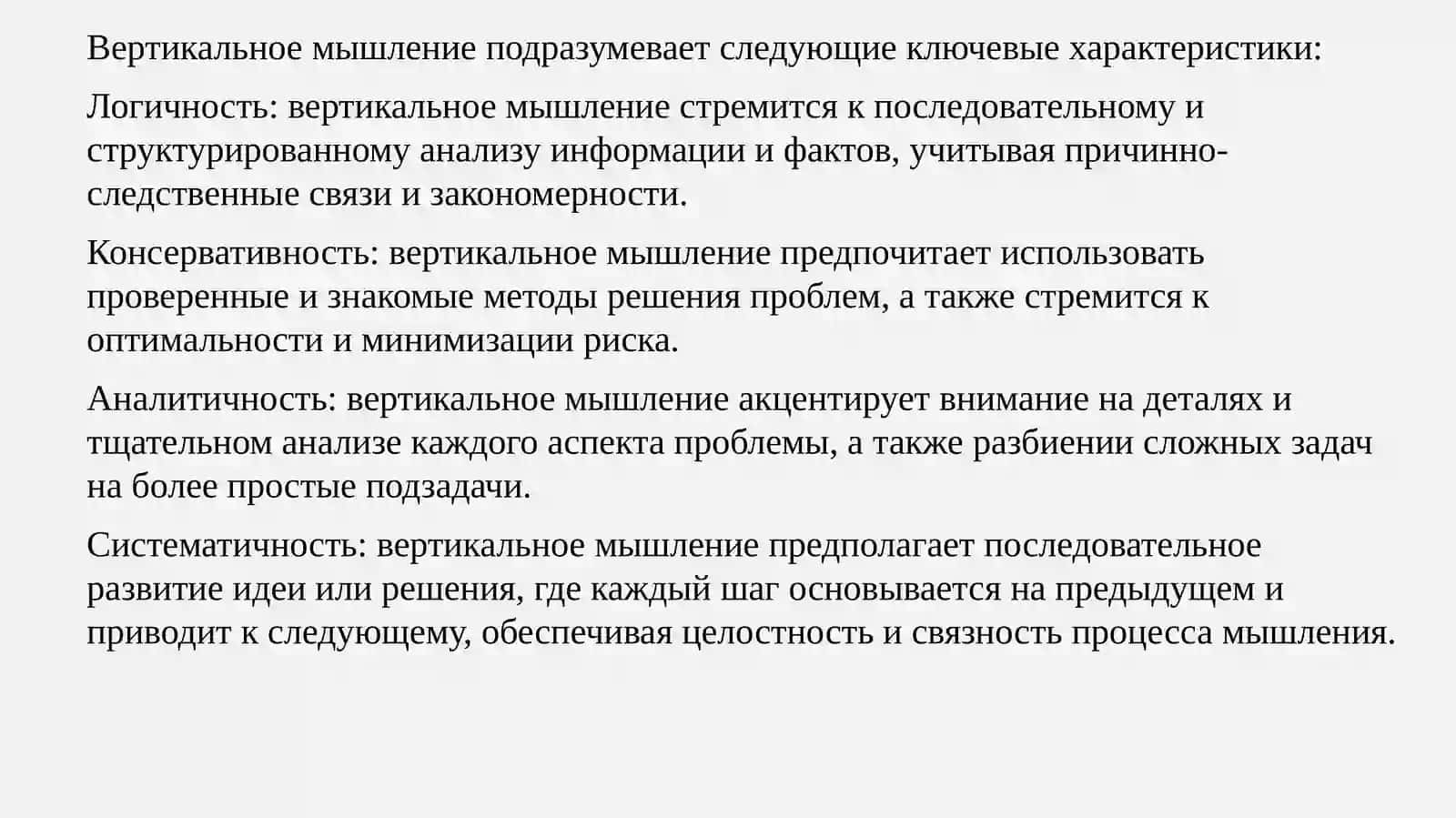 Вертикальное мышление подразумевает следующие ключевые характеристики:

Логичность: вертикальное мышление стремится к последовательному и структурированному анализу информации и фактов, учитывая причинно-следственные связи и закономерности.

Консервативность: вертикальное мышление предпочитает использовать проверенные и знакомые методы решения проблем, а также стремится к оптимальности и минимизации риска.

Аналитичность: вертикальное мышление акцентирует внимание на деталях и тщательном анализе каждого аспекта проблемы, а также разбиении сложных задач на более простые подзадачи.

Систематичность: вертикальное мышление предполагает последовательное развитие идеи или решения, где каждый шаг основывается на предыдущем и приводит к следующему, обеспечивая целостность и связность процесса мышления.